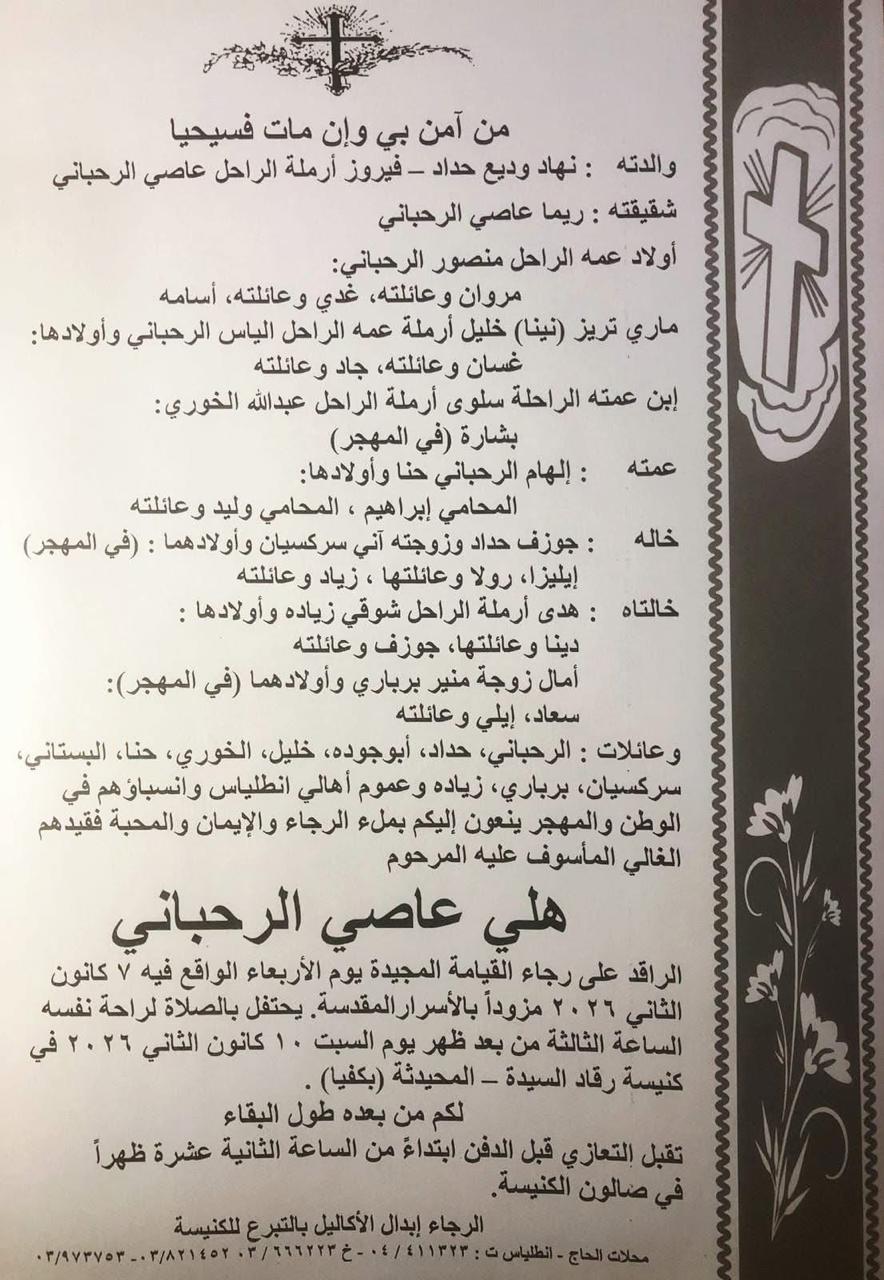 من آمن بي وإن مات فسيحيا

والدته : نهاد وديع حداد – فيروز أرملة الراحل عاصي الرحباني

شقيقته : ريما عاصي الرحباني

أولاد عمه الراحل منصور الرحباني:
مروان وعائلته، غدي وعائلته، أسامه

ماري تريز (نينا) خليل أرملة عمه الراحل الياس الرحباني وأولادها:
غسان وعائلته، جاد وعائلته

إبن عمته الراحلة سلوى أرملة الراحل عبدالله الخوري:
بشارة (في المهجر)

عمته : إلهام الرحباني حنا وأولادها:
المحامي إبراهيم ، المحامي وليد وعائلته

خاله : جوزف حداد وزوجته آني سركسيان وأولادهما : (في المهجر)
إيليزا، رولا وعائلتها ، زياد وعائلته

خالتاه : هدى أرملة الراحل شوقي زياده وأولادها :
دينا وعائلتها، جوزف وعائلته
أمال زوجة منير برباري وأولادهما (في المهجر):
سعاد، إيلي وعائلته

وعائلات : الرحباني، حداد، أبوجوده، خليل، الخوري، حنا، البستاني، سركسيان، برباري، زياده وعموم أهالي انطلياس وانسباؤهم في الوطن والمهجر ينعون إليكم بملء الرجاء والإيمان والمحبة فقيدهم الغالي المأسوف عليه المرحوم

هلي عاصي الرحباني

الراقد على رجاء القيامة المجيدة يوم الأربعاء الواقع فيه ٧ كانون الثاني ٢٠٢٦ مزوداً بالأسرار المقدسة. يحتفل بالصلاة لراحة نفسه الساعة الثالثة من بعد ظهر يوم السبت ١٠ كانون الثاني ٢٠٢٦ في كنيسة رقاد السيدة – المحيدثة (بكفيا) .

لكم من بعده طول البقاء

تقبل التعازي قبل الدفن ابتداءً من الساعة الثانية عشرة ظهراً في صالون الكنيسة.

الرجاء إبدال الأكاليل بالتبرع للكنيسة

محلات الحاج - انطلياس ت : ٠٤/٤١١٣٢٣ - خ ٠٣/٦٦٦٢٢٣ - ٠٣/٨٢١٤٥٢ - ٠٣/٩٧٣٧٥٣